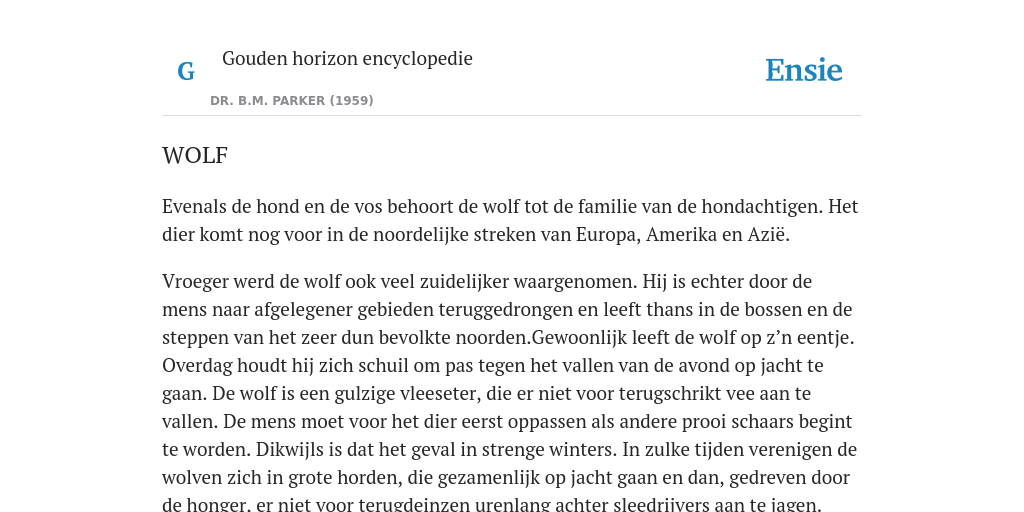 G

Gouden horizon encyclopedie

DR. B.M. PARKER (1959)

Ensie

WOLF

Evenals de hond en de vos behoort de wolf tot de familie van de hondachtigen. Het dier komt nog voor in de noordelijke streken van Europa, Amerika en Azië.

Vroeger werd de wolf ook veel zuidelijker waargenomen. Hij is echter door de mens naar afgelegener gebieden teruggedrongen en leeft thans in de bossen en de steppen van het zeer dun bevolkte noorden.Gewoonlijk leeft de wolf op z'n eentje. Overdag houdt hij zich schuil om pas tegen het vallen van de avond op jacht te gaan. De wolf is een gulzige vleeseter, die er niet voor terugschrikt vee aan te vallen. De mens moet voor het dier eerst oppassen als andere prooi schaars begint te worden. Dikwijls is dat het geval in strenge winters. In zulke tijden verenigen de wolven zich in grote horden, die gezamenlijk op jacht gaan en dan, gedreven door de honger, er niet voor terugdeinzen urenlang achter sleedrijvers aan te jagen.